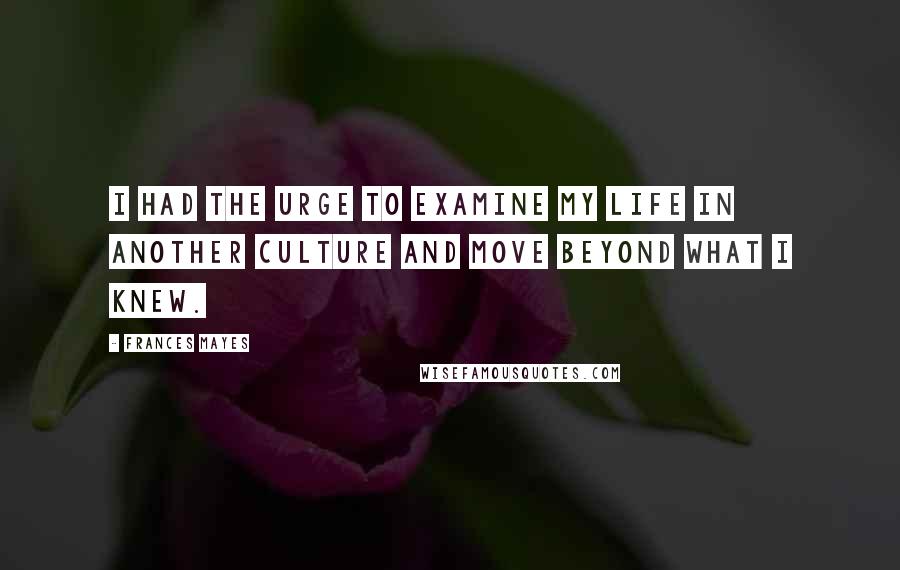 I HAD THE URGE TO EXAMINE MY LIFE IN ANOTHER CULTURE AND MOVE BEYOND WHAT I KNEW.

- FRANCES MAYES

WISEFAMOUSQUOTES.COM